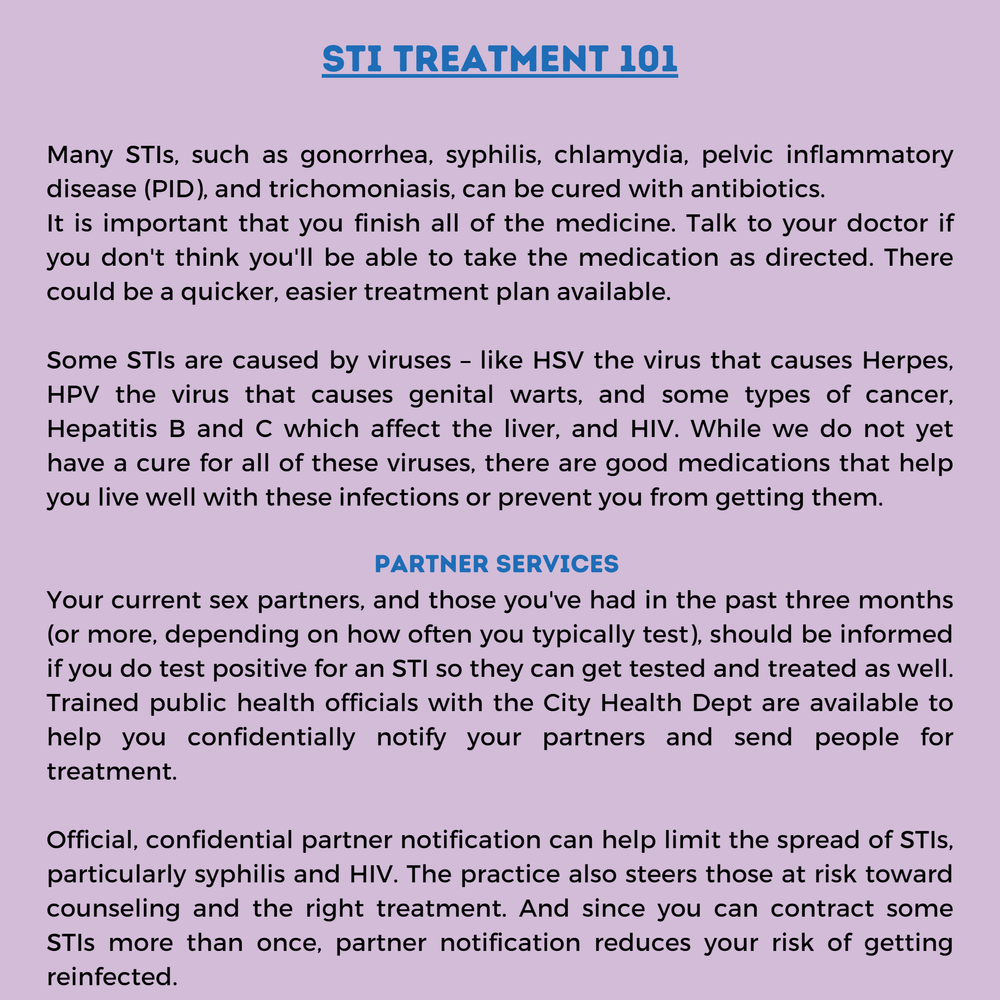 STI TREATMENT 101

Many STIs, such as gonorrhea, syphilis, chlamydia, pelvic inflammatory disease (PID), and trichomoniasis, can be cured with antibiotics.
It is important that you finish all of the medicine. Talk to your doctor if you don't think you'll be able to take the medication as directed. There could be a quicker, easier treatment plan available.

Some STIs are caused by viruses – like HSV the virus that causes Herpes, HPV the virus that causes genital warts, and some types of cancer, Hepatitis B and C which affect the liver, and HIV. While we do not yet have a cure for all of these viruses, there are good medications that help you live well with these infections or prevent you from getting them.

PARTNER SERVICES
Your current sex partners, and those you've had in the past three months (or more, depending on how often you typically test), should be informed if you do test positive for an STI so they can get tested and treated as well. Trained public health officials with the City Health Dept are available to help you confidentially notify your partners and send people for treatment.

Official, confidential partner notification can help limit the spread of STIs, particularly syphilis and HIV. The practice also steers those at risk toward counseling and the right treatment. And since you can contract some STIs more than once, partner notification reduces your risk of getting reinfected.